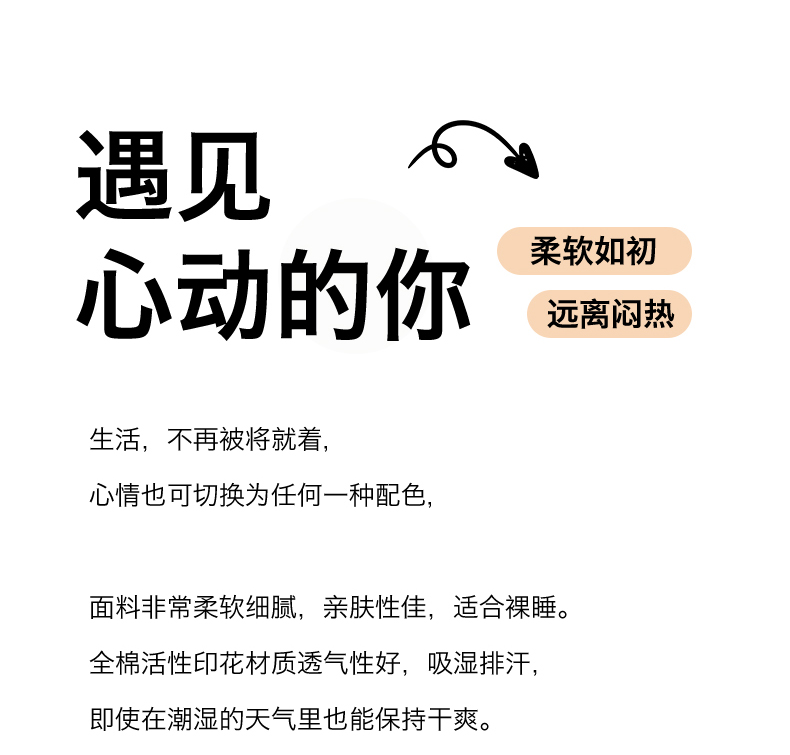 遇见
心动的你

柔软如初

远离闷热

生活，不再被将就着，

心情也可切换为任何一种配色，

面料非常柔软细腻，亲肤性佳，适合裸睡。

全棉活性印花材质透气性好，吸湿排汗，

即使在潮湿的天气里也能保持干爽。